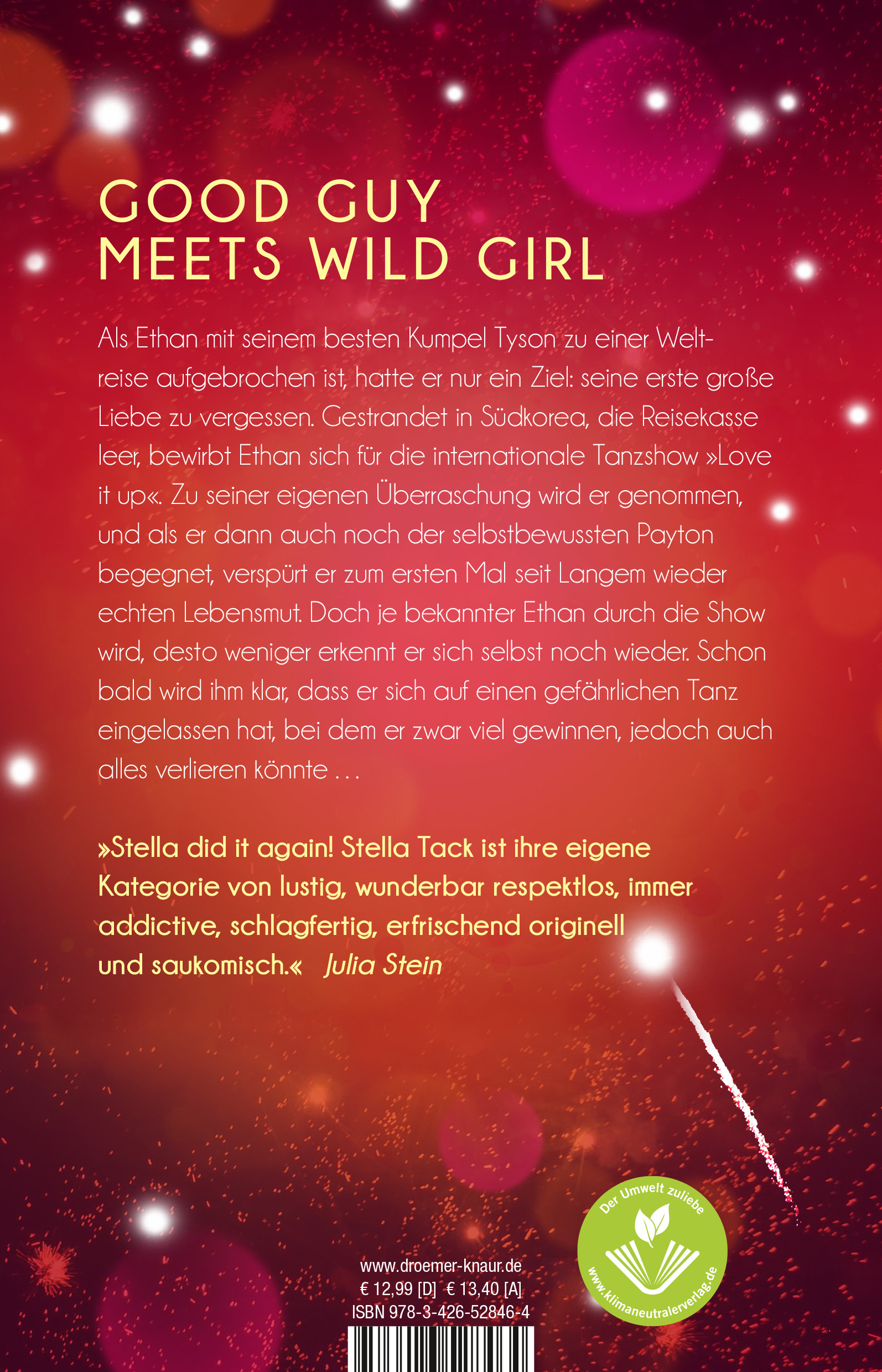 GOOD GUY
MEETS WILD GIRL

Als Ethan mit seinem besten Kumpel Tyson zu einer Weltreise aufgebrochen ist, hatte er nur ein Ziel: seine erste große Liebe zu vergessen. Gestrandet in Südkorea, die Reisekasse leer, bewirbt Ethan sich für die internationale Tanzshow »Love it up«. Zu seiner eigenen Überraschung wird er genommen, und als er dann auch noch der selbstbewussten Payton begegnet, verspürt er zum ersten Mal seit Langem wieder echten Lebensmut. Doch je bekannter Ethan durch die Show wird, desto weniger erkennt er sich selbst noch wieder. Schon bald wird ihm klar, dass er sich auf einen gefährlichen Tanz eingelassen hat, bei dem er zwar viel gewinnen, jedoch auch alles verlieren könnte …

»Stella did it again! Stella Tack ist ihre eigene Kategorie von lustig, wunderbar respektlos, immer addictive, schlagfertig, erfrischend originell und saukomisch.« Julia Stein

www.droemer-knaur.de
€ 12,99 [D] € 13,40 [A]
ISBN 978-3-426-52846-4

Der Umwelt zuliebe
www.klimaneutralerverlag.de